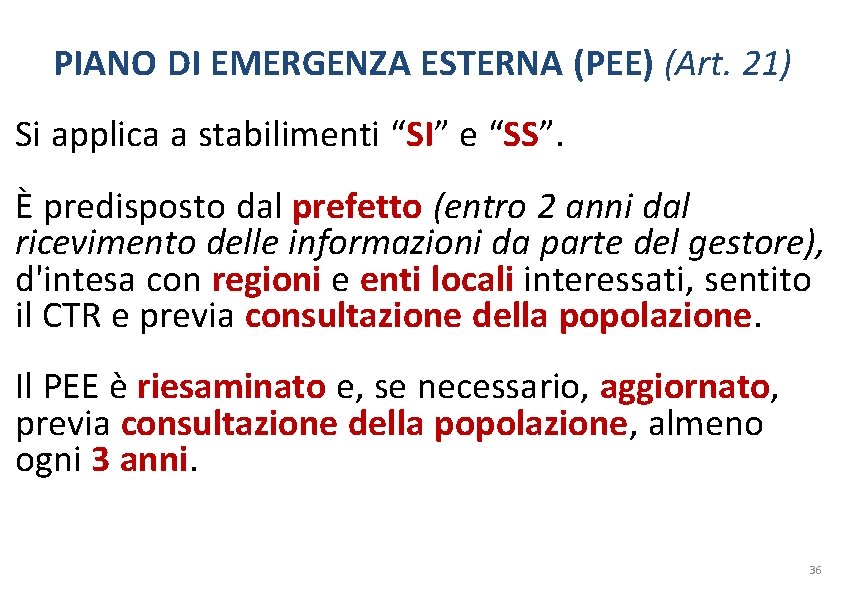 PIANO DI EMERGENZA ESTERNA (PEE) (Art. 21)

Si applica a stabilimenti “SI” e “SS”.

È predisposto dal prefetto (entro 2 anni dal ricevimento delle informazioni da parte del gestore), d'intesa con regioni e enti locali interessati, sentito il CTR e previa consultazione della popolazione.

Il PEE è riesaminato e, se necessario, aggiornato, previa consultazione della popolazione, almeno ogni 3 anni.

36